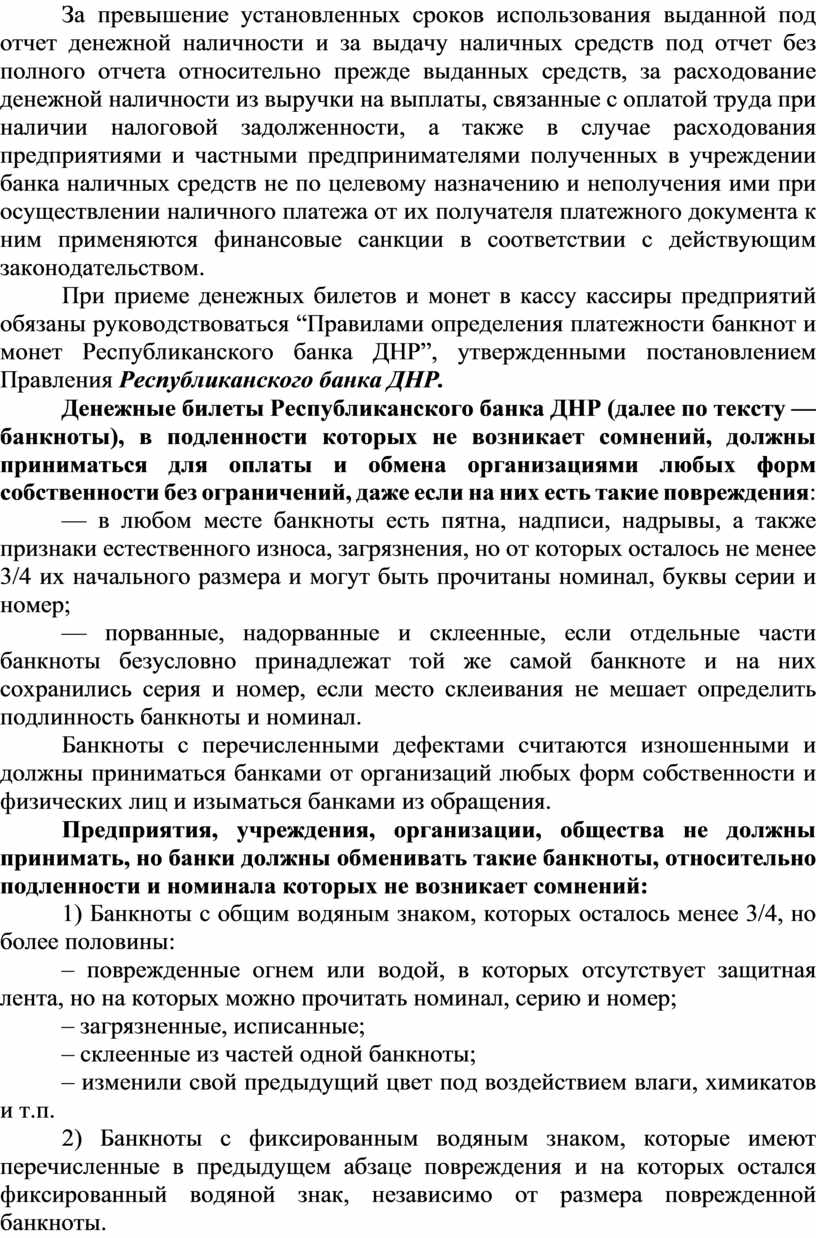 За превышение установленных сроков использования выданной под отчет денежной наличности и за выдачу наличных средств под отчет без полного отчета относительно прежде выданных средств, за расходование денежной наличности из выручки на выплаты, связанные с оплатой труда при наличии налоговой задолженности, а также в случае расходования предприятиями и частными предпринимателями полученных в учреждении банка наличных средств не по целевому назначению и неполучения ими при осуществлении наличного платежа от их получателя платежного документа к ним применяются финансовые санкции в соответствии с действующим законодательством.

При приеме денежных билетов и монет в кассу кассиры предприятий обязаны руководствоваться “Правилами определения платежности банкнот и монет Республиканского банка ДНР”, утвержденными постановлением Правления Республиканского банка ДНР.

Денежные билеты Республиканского банка ДНР (далее по тексту — банкноты), в подленности которых не возникает сомнений, должны приниматься для оплаты и обмена организациями любых форм собственности без ограничений, даже если на них есть такие повреждения:

— в любом месте банкноты есть пятна, надписи, надрывы, а также признаки естественного износа, загрязнения, но от которых осталось не менее 3/4 их начального размера и могут быть прочитаны номинал, буквы серии и номер;

— порванные, надорванные и склеенные, если отдельные части банкноты безусловно принадлежат той же самой банкноте и на них сохранились серия и номер, если место склеивания не мешает определить подлинность банкноты и номинал.

Банкноты с перечисленными дефектами считаются изношенными и должны приниматься банками от организаций любых форм собственности и физических лиц и изыматься банками из обращения.

Предприятия, учреждения, организации, общества не должны принимать, но банки должны обменивать такие банкноты, относительно подленности и номинала которых не возникает сомнений:

1) Банкноты с общим водяным знаком, которых осталось менее 3/4, но более половины:

– поврежденные огнем или водой, в которых отсутствует защитная лента, но на которых можно прочитать номинал, серию и номер;

– загрязненные, исписанные;

– склеенные из частей одной банкноты;

– изменили свой предыдущий цвет под воздействием влаги, химикатов и т.п.

2) Банкноты с фиксированным водяным знаком, которые имеют перечисленные в предыдущем абзаце повреждения и на которых остался фиксированный водяной знак, независимо от размера поврежденной банкноты.